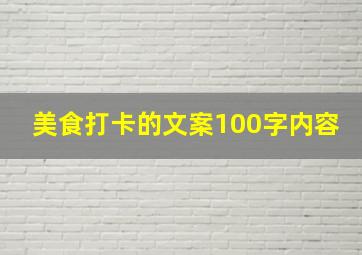 美食打卡的文案100字内容